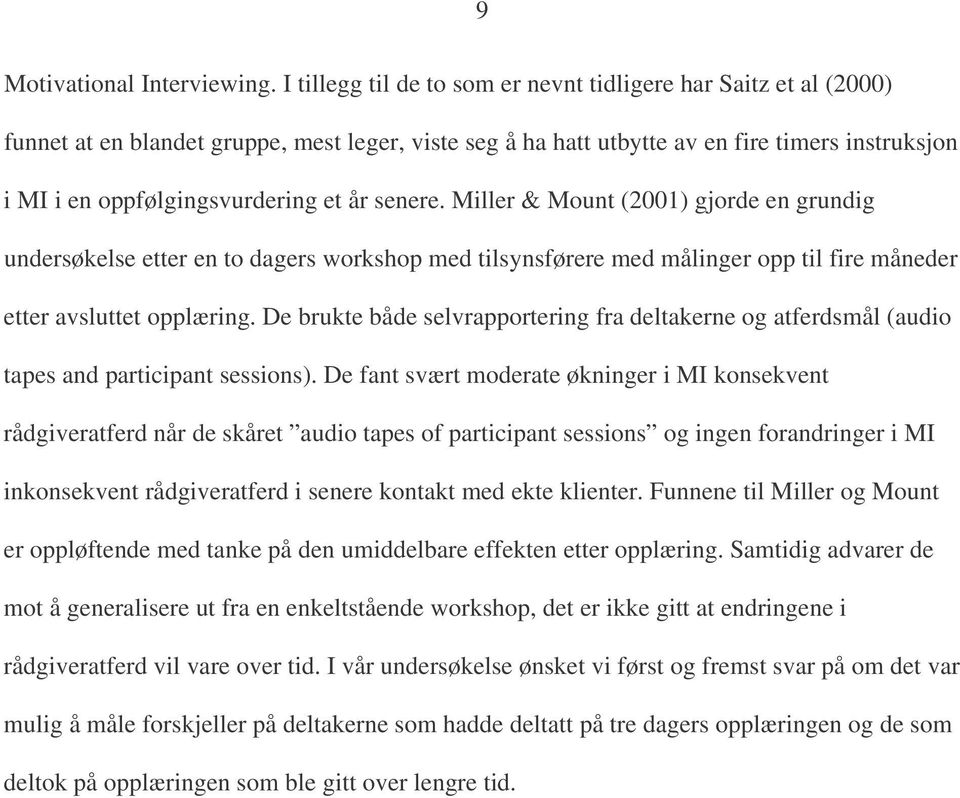 9

Motivational Interviewing. I tillegg til de to som er nevnt tidligere har Saitz et al (2000) funnet at en blandet gruppe, mest leger, viste seg å ha hatt utbytte av en fire timers instruksjon i MI i en oppfølgingsvurdering et år senere. Miller & Mount (2001) gjorde en grundig undersøkelse etter en to dagers workshop med tilsynsførere med målinger opp til fire måneder etter avsluttet opplæring. De brukte både selvrapportering fra deltakerne og atferdsmål (audio tapes and participant sessions). De fant svært moderate økninger i MI konsekvent rådgiveratferd når de skåret ”audio tapes of participant sessions” og ingen forandringer i MI inkonsekvent rådgiveratferd i senere kontakt med ekte klienter. Funnene til Miller og Mount er oppløftende med tanke på den umiddelbare effekten etter opplæring. Samtidig advarer de mot å generalisere ut fra en enkeltstående workshop, det er ikke gitt at endringene i rådgiveratferd vil vare over tid. I vår undersøkelse ønsket vi først og fremst svar på om det var mulig å måle forskjeller på deltakerne som hadde deltatt på tre dagers opplæringen og de som deltok på opplæringen som ble gitt over lengre tid.